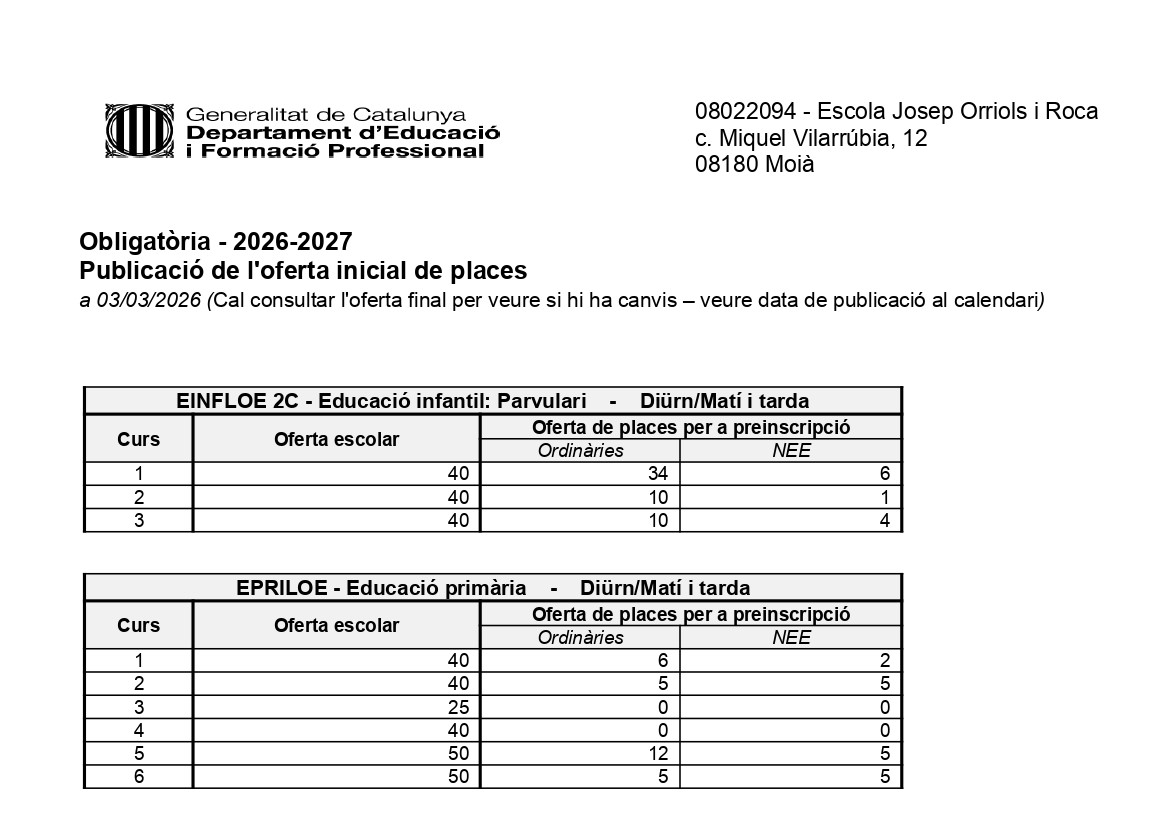 Generalitat de Catalunya
Departament d'Educació
i Formació Professional

08022094 - Escola Josep Orriols i Roca
c. Miquel Vilarrúbia, 12
08180 Moià

Obligatòria - 2026-2027
Publicació de l'oferta inicial de places
a 03/03/2026 (Cal consultar l'oferta final per veure si hi ha canvis – veure data de publicació al calendari)

EINFLOE 2C - Educació infantil: Parvulari - Diürn/Matí i tarda

| Curs | Oferta escolar | Oferta de places per a preinscripció: Ordinàries | Oferta de places per a preinscripció: NEE |
|---|---|---|---|
| 1 | 40 | 34 | 6 |
| 2 | 40 | 10 | 1 |
| 3 | 40 | 10 | 4 |

EPRILOE - Educació primària - Diürn/Matí i tarda

| Curs | Oferta escolar | Oferta de places per a preinscripció: Ordinàries | Oferta de places per a preinscripció: NEE |
|---|---|---|---|
| 1 | 40 | 6 | 2 |
| 2 | 40 | 5 | 5 |
| 3 | 25 | 0 | 0 |
| 4 | 40 | 0 | 0 |
| 5 | 50 | 12 | 5 |
| 6 | 50 | 5 | 5 |